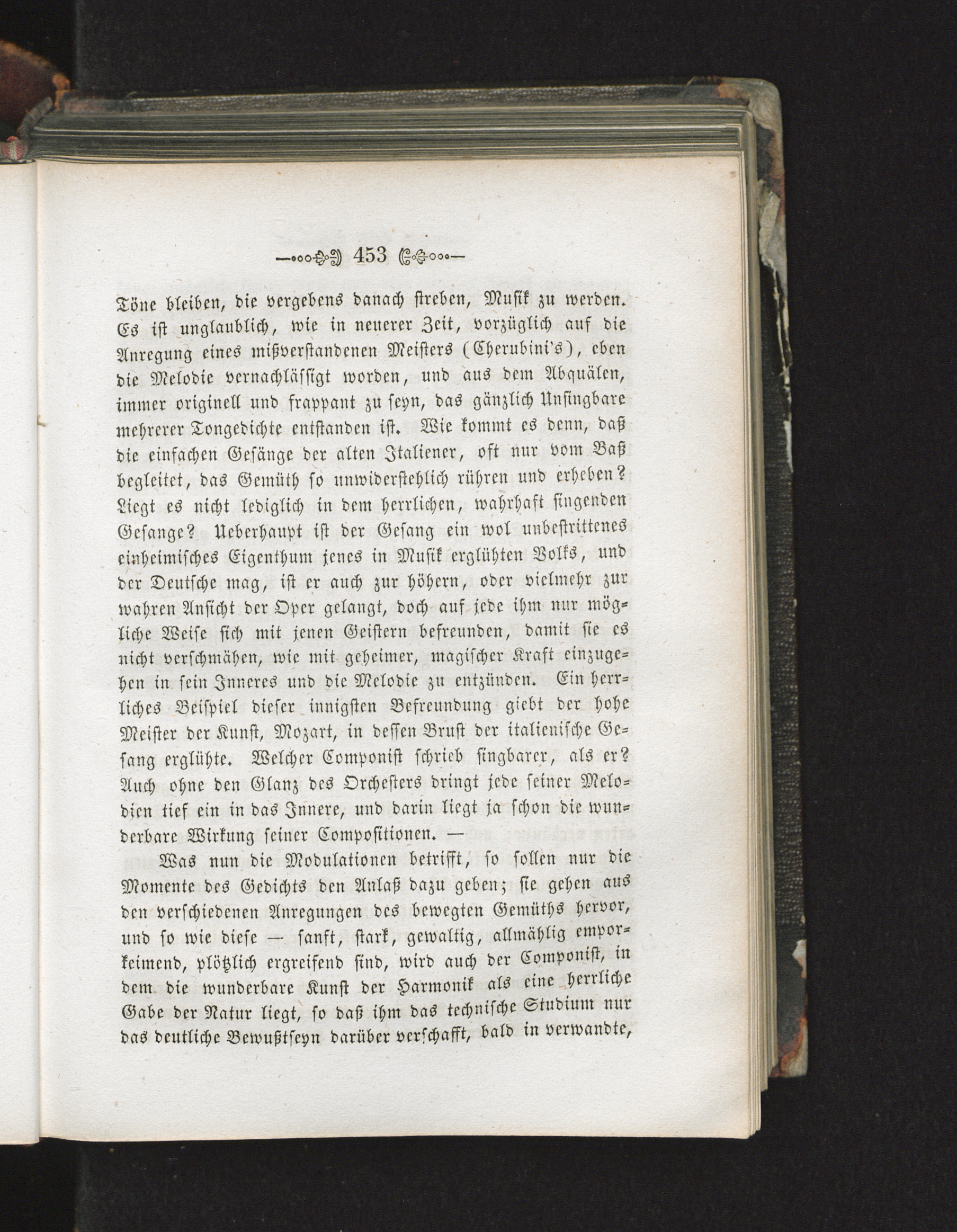 453

Töne bleiben, die vergebens danach streben, Musik zu werden. Es ist unglaublich, wie in neuerer Zeit, vorzüglich auf die Anregung eines mißverstandenen Meisters (Cherubini's), eben die Melodie vernachlässigt worden, und aus dem Abquälen, immer originell und frappant zu seyn, das gänzlich Unsingbare mehrerer Tongedichte entstanden ist. Wie kommt es denn, daß die einfachen Gesänge der alten Italiener, oft nur vom Baß begleitet, das Gemüth so unwiderstehlich rühren und erheben? Liegt es nicht lediglich in dem herrlichen, wahrhaft singenden Gesange? Ueberhaupt ist der Gesang ein wol unbestrittenes einheimisches Eigenthum jenes in Musik erglühten Volks, und der Deutsche mag, ist er auch zur höhern, oder vielmehr zur wahren Ansicht der Oper gelangt, doch auf jede ihm nur mögliche Weise sich mit jenen Geistern befreunden, damit sie es nicht verschmähen, wie mit geheimer, magischer Kraft einzugehen in sein Inneres und die Melodie zu entzünden. Ein herrliches Beispiel dieser innigsten Befreundung giebt der hohe Meister der Kunst, Mozart, in dessen Brust der italienische Gesang erglühte. Welcher Componist schrieb singbarer, als er? Auch ohne den Glanz des Orchesters dringt jede seiner Melodien tief ein in das Innere, und darin liegt ja schon die wunderbare Wirkung seiner Compositionen. —

Was nun die Modulationen betrifft, so sollen nur die Momente des Gedichts den Anlaß dazu geben; sie gehen aus den verschiedenen Anregungen des bewegten Gemüths hervor, und so wie diese — sanft, stark, gewaltig, allmählig emporkeimend, plötzlich ergreifend sind, wird auch der Componist, in dem die wunderbare Kunst der Harmonik als eine herrliche Gabe der Natur liegt, so daß ihm das technische Studium nur das deutliche Bewußtseyn darüber verschafft, bald in verwandte,